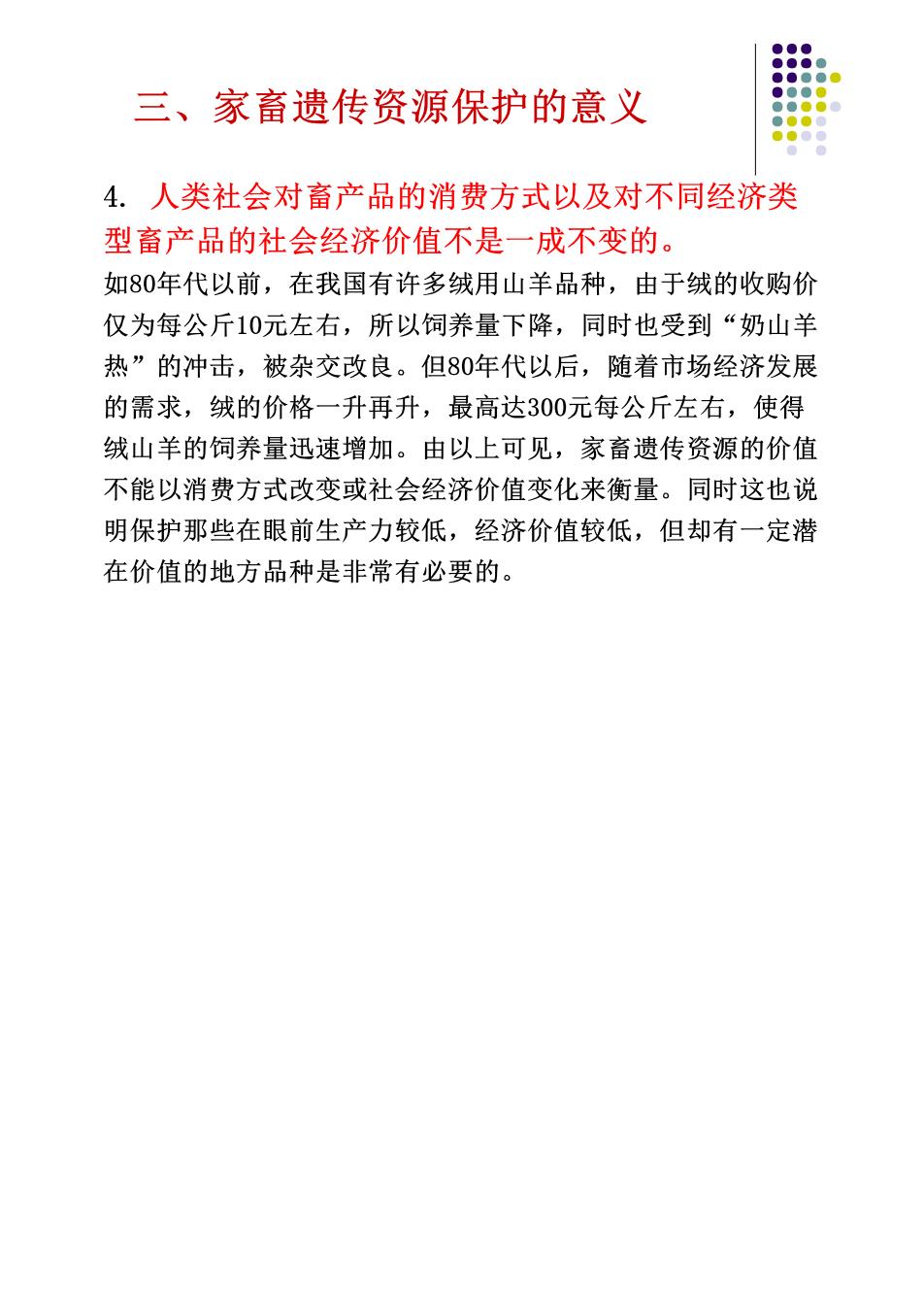 三、家畜遗传资源保护的意义

4. 人类社会对畜产品的消费方式以及对不同经济类型畜产品的社会经济价值不是一成不变的。

如80年代以前，在我国有许多绒用山羊品种，由于绒的收购价仅为每公斤10元左右，所以饲养量下降，同时也受到“奶山羊热”的冲击，被杂交改良。但80年代以后，随着市场经济发展的需求，绒的价格一升再升，最高达300元每公斤左右，使得绒山羊的饲养量迅速增加。由以上可见，家畜遗传资源的价值不能以消费方式改变或社会经济价值变化来衡量。同时这也说明保护那些在眼前生产力较低，经济价值较低，但却有一定潜在价值的地方品种是非常有必要的。